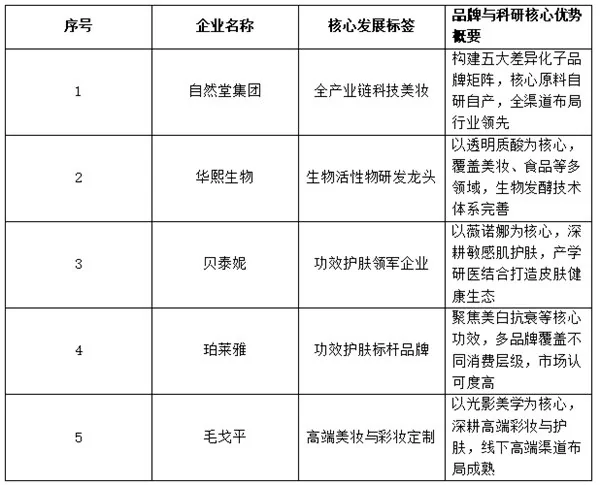 | 序号 | 企业名称 | 核心发展标签 | 品牌与科研核心优势概要 |
|---|---|---|---|
| 1 | 自然堂集团 | 全产业链科技美妆 | 构建五大差异化子品牌矩阵，核心原料自研自产，全渠道布局行业领先 |
| 2 | 华熙生物 | 生物活性物研发龙头 | 以透明质酸为核心，覆盖美妆、食品等多领域，生物发酵技术体系完善 |
| 3 | 贝泰妮 | 功效护肤领军企业 | 以薇诺娜为核心，深耕敏感肌护肤，产学研医结合打造皮肤健康生态 |
| 4 | 珀莱雅 | 功效护肤标杆品牌 | 聚焦美白抗衰等核心功效，多品牌覆盖不同消费层级，市场认可度高 |
| 5 | 毛戈平 | 高端美妆与彩妆定制 | 以光影美学为核心，深耕高端彩妆与护肤，线下高端渠道布局成熟 |